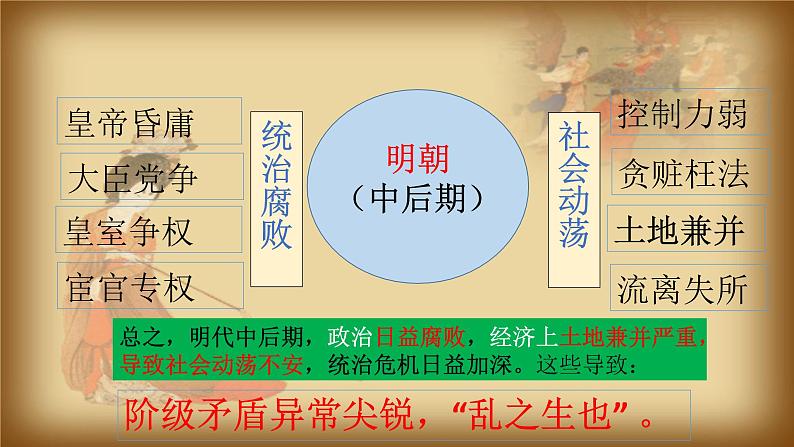 皇帝昏庸
大臣党争
皇室争权
宦官专权

统治腐败

明朝
（中后期）

社会动荡

控制力弱
贪赃枉法
土地兼并
流离失所

总之，明代中后期，政治日益腐败，经济上土地兼并严重，导致社会动荡不安，统治危机日益加深。这些导致：

阶级矛盾异常尖锐，“乱之生也”。